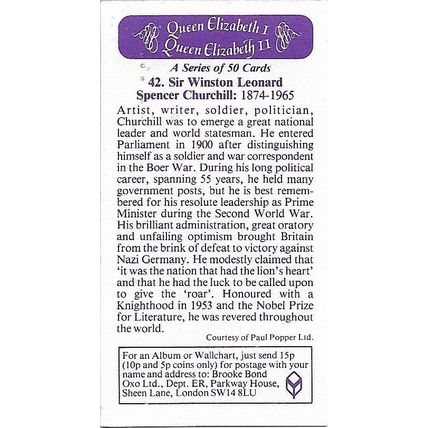 Queen Elizabeth I
Queen Elizabeth II

A Series of 50 Cards

42. Sir Winston Leonard Spencer Churchill: 1874-1965

Artist, writer, soldier, politician, Churchill was to emerge a great national leader and world statesman. He entered Parliament in 1900 after distinguishing himself as a soldier and war correspondent in the Boer War. During his long political career, spanning 55 years, he held many government posts, but he is best remembered for his resolute leadership as Prime Minister during the Second World War. His brilliant administration, great oratory and unfailing optimism brought Britain from the brink of defeat to victory against Nazi Germany. He modestly claimed that 'it was the nation that had the lion's heart' and that he had the luck to be called upon to give the 'roar'. Honoured with a Knighthood in 1953 and the Nobel Prize for Literature, he was revered throughout the world.

Courtesy of Paul Popper Ltd.

For an Album or Wallchart, just send 15p (10p and 5p coins only) for postage with your name and address to: Brooke Bond Oxo Ltd., Dept. ER, Parkway House, Sheen Lane, London SW14 8LU